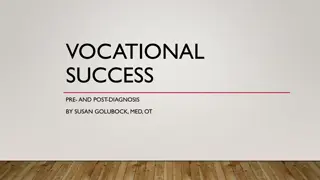 VOCATIONAL SUCCESS

PRE- AND POST-DIAGNOSIS

BY SUSAN GOLUBOCK, MED, OT